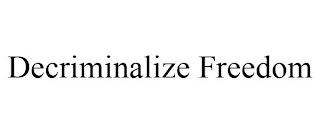 Decriminalize Freedom